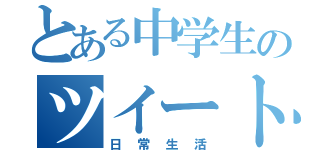 とある中学生の
ツイート
日常生活